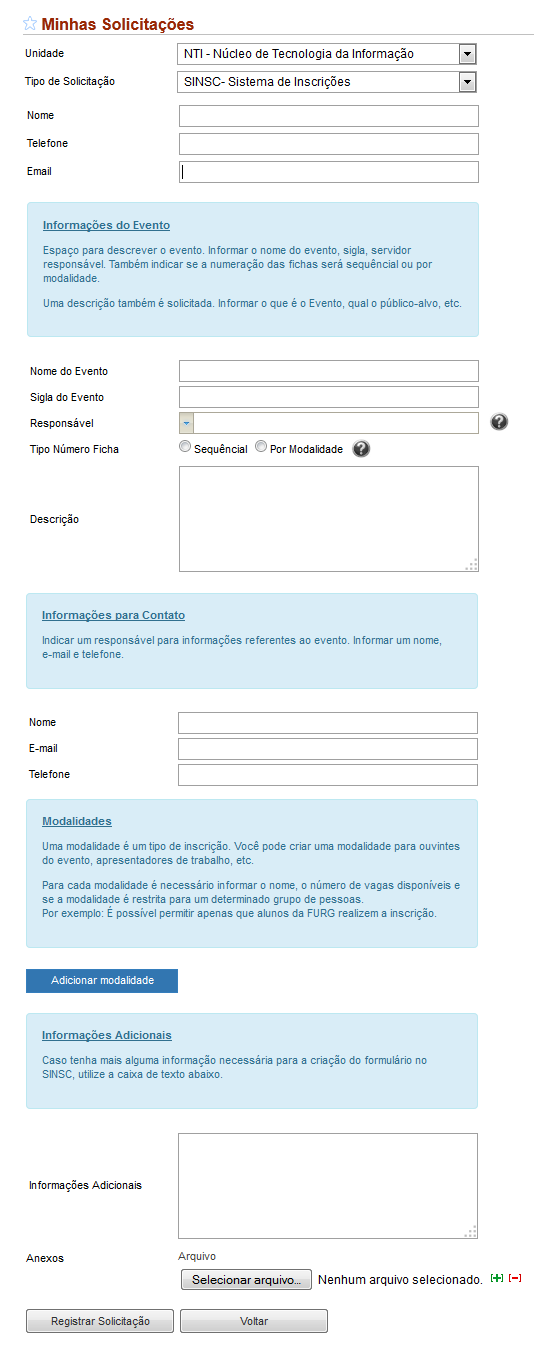 Minhas Solicitações

Unidade NTI - Núcleo de Tecnologia da Informação

Tipo de Solicitação SINSC- Sistema de Inscrições

Nome

Telefone

Email

Informações do Evento

Espaço para descrever o evento. Informar o nome do evento, sigla, servidor responsável. Também indicar se a numeração das fichas será sequêncial ou por modalidade.

Uma descrição também é solicitada. Informar o que é o Evento, qual o público-alvo, etc.

Nome do Evento

Sigla do Evento

Responsável

Tipo Número Ficha Sequêncial Por Modalidade

Descrição

Informações para Contato

Indicar um responsável para informações referentes ao evento. Informar um nome, e-mail e telefone.

Nome

E-mail

Telefone

Modalidades

Uma modalidade é um tipo de inscrição. Você pode criar uma modalidade para ouvintes do evento, apresentadores de trabalho, etc.

Para cada modalidade é necessário informar o nome, o número de vagas disponíveis e se a modalidade é restrita para um determinado grupo de pessoas.
Por exemplo: É possível permitir apenas que alunos da FURG realizem a inscrição.

Adicionar modalidade

Informações Adicionais

Caso tenha mais alguma informação necessária para a criação do formulário no SINSC, utilize a caixa de texto abaixo.

Informações Adicionais

Anexos Arquivo

Selecionar arquivo... Nenhum arquivo selecionado.

Registrar Solicitação Voltar